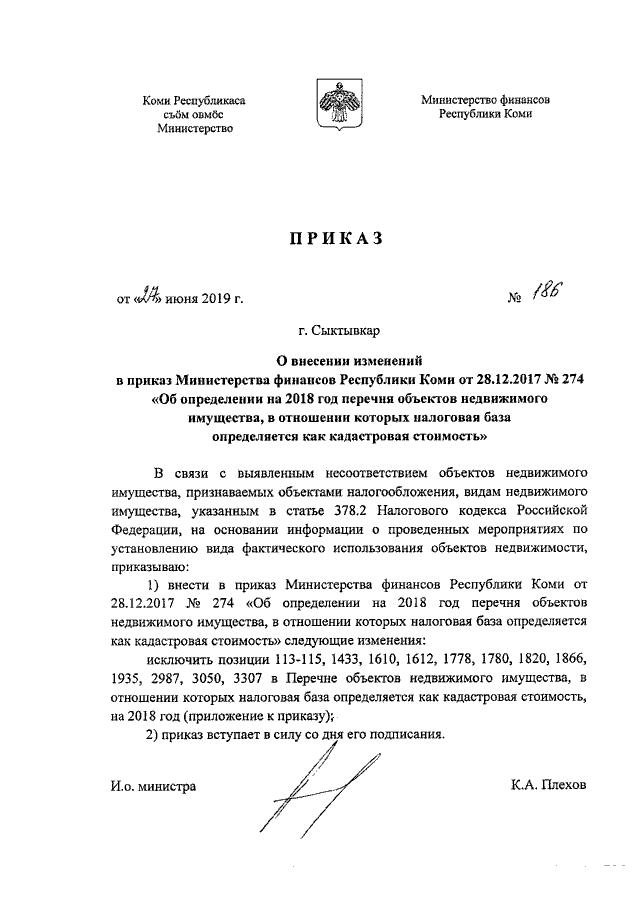 Коми Республикаса
сьӧм овмӧс
Министерство

Министерство финансов
Республики Коми

ПРИКАЗ

от «27» июня 2019 г.

№ 186

г. Сыктывкар

О внесении изменений
в приказ Министерства финансов Республики Коми от 28.12.2017 № 274
«Об определении на 2018 год перечня объектов недвижимого
имущества, в отношении которых налоговая база
определяется как кадастровая стоимость»

В связи с выявленным несоответствием объектов недвижимого имущества, признаваемых объектами налогообложения, видам недвижимого имущества, указанным в статье 378.2 Налогового кодекса Российской Федерации, на основании информации о проведенных мероприятиях по установлению вида фактического использования объектов недвижимости, приказываю:

1) внести в приказ Министерства финансов Республики Коми от 28.12.2017 № 274 «Об определении на 2018 год перечня объектов недвижимого имущества, в отношении которых налоговая база определяется как кадастровая стоимость» следующие изменения:

исключить позиции 113-115, 1433, 1610, 1612, 1778, 1780, 1820, 1866, 1935, 2987, 3050, 3307 в Перечне объектов недвижимого имущества, в отношении которых налоговая база определяется как кадастровая стоимость, на 2018 год (приложение к приказу);

2) приказ вступает в силу со дня его подписания.

И.о. министра

К.А. Плехов